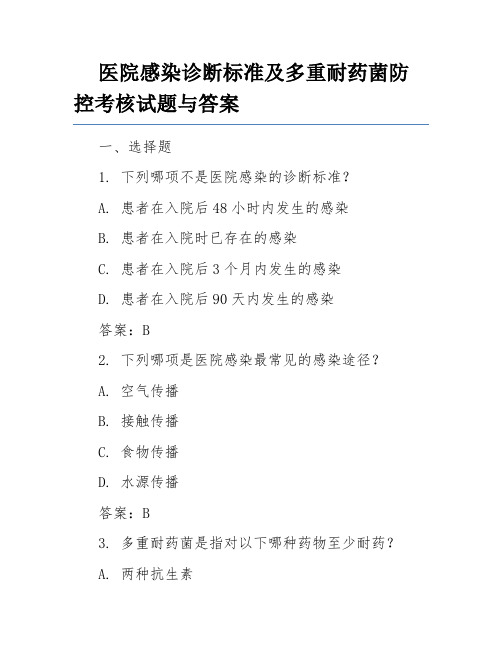 医院感染诊断标准及多重耐药菌防控考核试题与答案

一、选择题

1. 下列哪项不是医院感染的诊断标准？

A. 患者在入院后48小时内发生的感染

B. 患者在入院时已存在的感染

C. 患者在入院后3个月内发生的感染

D. 患者在入院后90天内发生的感染

答案：B

2. 下列哪项是医院感染最常见的感染途径？

A. 空气传播

B. 接触传播

C. 食物传播

D. 水源传播

答案：B

3. 多重耐药菌是指对以下哪种药物至少耐药？

A. 两种抗生素